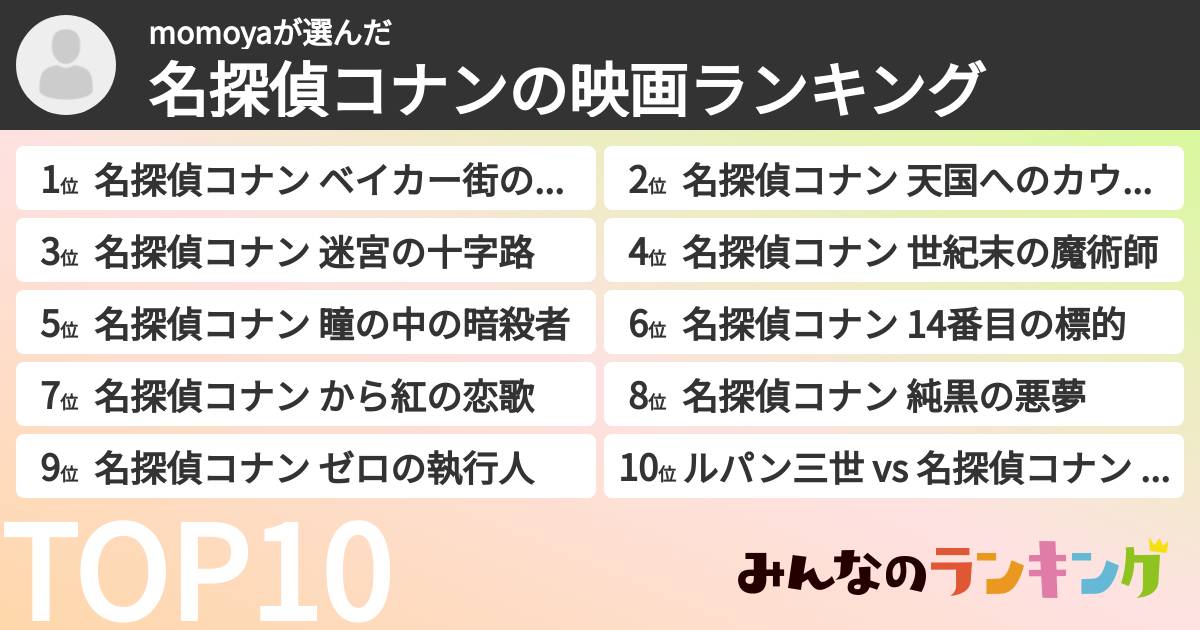 momoyaが選んだ
名探偵コナンの映画ランキング

1位 名探偵コナン ベイカー街の...
2位 名探偵コナン 天国へのカウ...
3位 名探偵コナン 迷宮の十字路
4位 名探偵コナン 世紀末の魔術師
5位 名探偵コナン 瞳の中の暗殺者
6位 名探偵コナン 14番目の標的
7位 名探偵コナン から紅の恋歌
8位 名探偵コナン 純黒の悪夢
9位 名探偵コナン ゼロの執行人
10位 ルパン三世 vs 名探偵コナン ...

TOP10

みんなのランキング